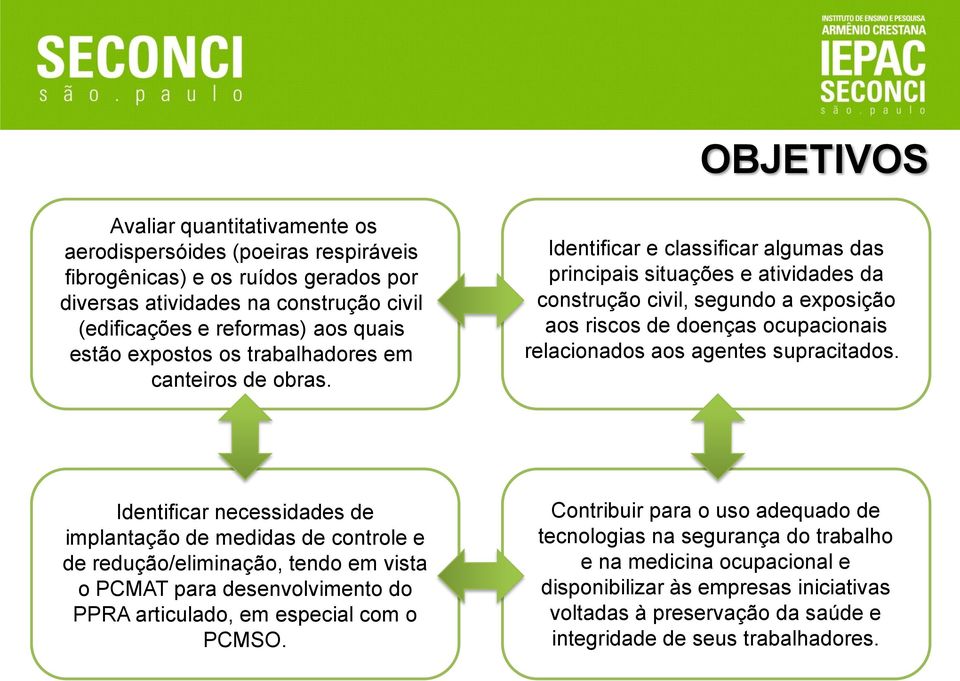 SECONCI
são.paulo

INSTITUTO DE ENSINO E PESQUISA
ARMÊNIO CRESTANA
IEPAC
SECONCI
são.paulo

OBJETIVOS

Avaliar quantitativamente os aerodispersóides (poeiras respiráveis fibrogênicas) e os ruídos gerados por diversas atividades na construção civil (edificações e reformas) aos quais estão expostos os trabalhadores em canteiros de obras.

Identificar e classificar algumas das principais situações e atividades da construção civil, segundo a exposição aos riscos de doenças ocupacionais relacionados aos agentes supracitados.

Identificar necessidades de implantação de medidas de controle e de redução/eliminação, tendo em vista o PCMAT para desenvolvimento do PPRA articulado, em especial com o PCMSO.

Contribuir para o uso adequado de tecnologias na segurança do trabalho e na medicina ocupacional e disponibilizar às empresas iniciativas voltadas à preservação da saúde e integridade de seus trabalhadores.